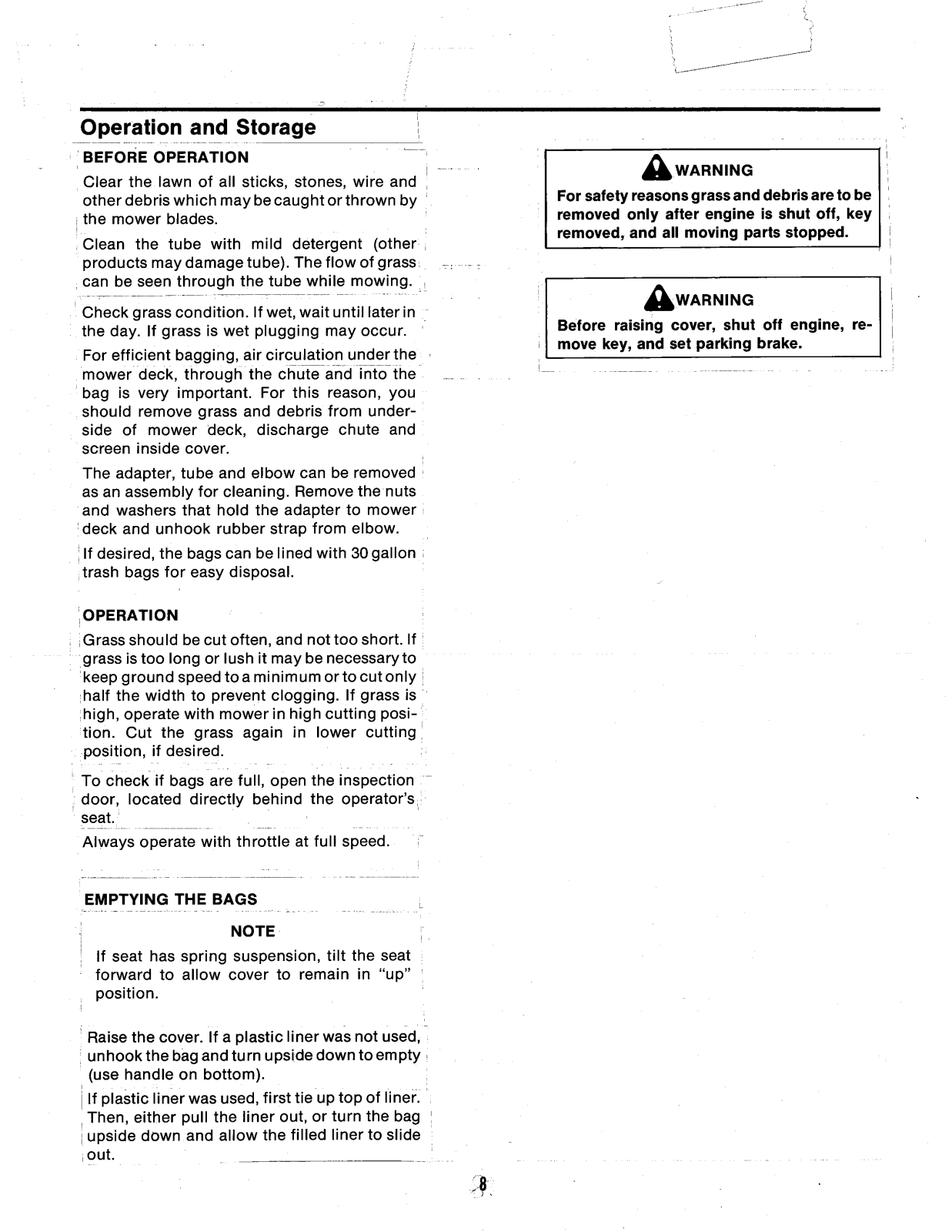 Operation and Storage

BEFORE OPERATION

Clear the lawn of all sticks, stones, wire and other debris which may be caught or thrown by the mower blades.

Clean the tube with mild detergent (other products may damage tube). The flow of grass can be seen through the tube while mowing.

Check grass condition. If wet, wait until later in the day. If grass is wet plugging may occur.

For efficient bagging, air circulation under the mower deck, through the chute and into the bag is very important. For this reason, you should remove grass and debris from underside of mower deck, discharge chute and screen inside cover.

The adapter, tube and elbow can be removed as an assembly for cleaning. Remove the nuts and washers that hold the adapter to mower deck and unhook rubber strap from elbow.

If desired, the bags can be lined with 30 gallon trash bags for easy disposal.

OPERATION

Grass should be cut often, and not too short. If grass is too long or lush it may be necessary to keep ground speed to a minimum or to cut only half the width to prevent clogging. If grass is high, operate with mower in high cutting position. Cut the grass again in lower cutting position, if desired.

To check if bags are full, open the inspection door, located directly behind the operator's seat.

Always operate with throttle at full speed.

EMPTYING THE BAGS

NOTE

If seat has spring suspension, tilt the seat forward to allow cover to remain in "up" position.

Raise the cover. If a plastic liner was not used, unhook the bag and turn upside down to empty (use handle on bottom).

If plastic liner was used, first tie up top of liner. Then, either pull the liner out, or turn the bag upside down and allow the filled liner to slide out.

WARNING

For safety reasons grass and debris are to be removed only after engine is shut off, key removed, and all moving parts stopped.

WARNING

Before raising cover, shut off engine, remove key, and set parking brake.

8